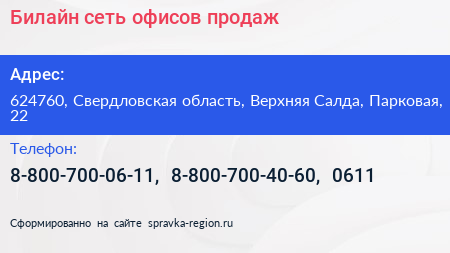 Билайн сеть офисов продаж

Адрес:

624760, Свердловская область, Верхняя Салда, Парковая, 22

Телефон:

8-800-700-06-11, 8-800-700-40-60, 0611

Сформированно на сайте spravka-region.ru